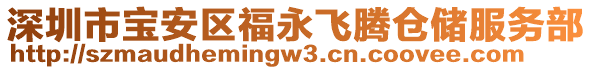 深圳市宝安区福永飞腾仓储服务部
http://szmaudhemingw3.cn.coovee.com